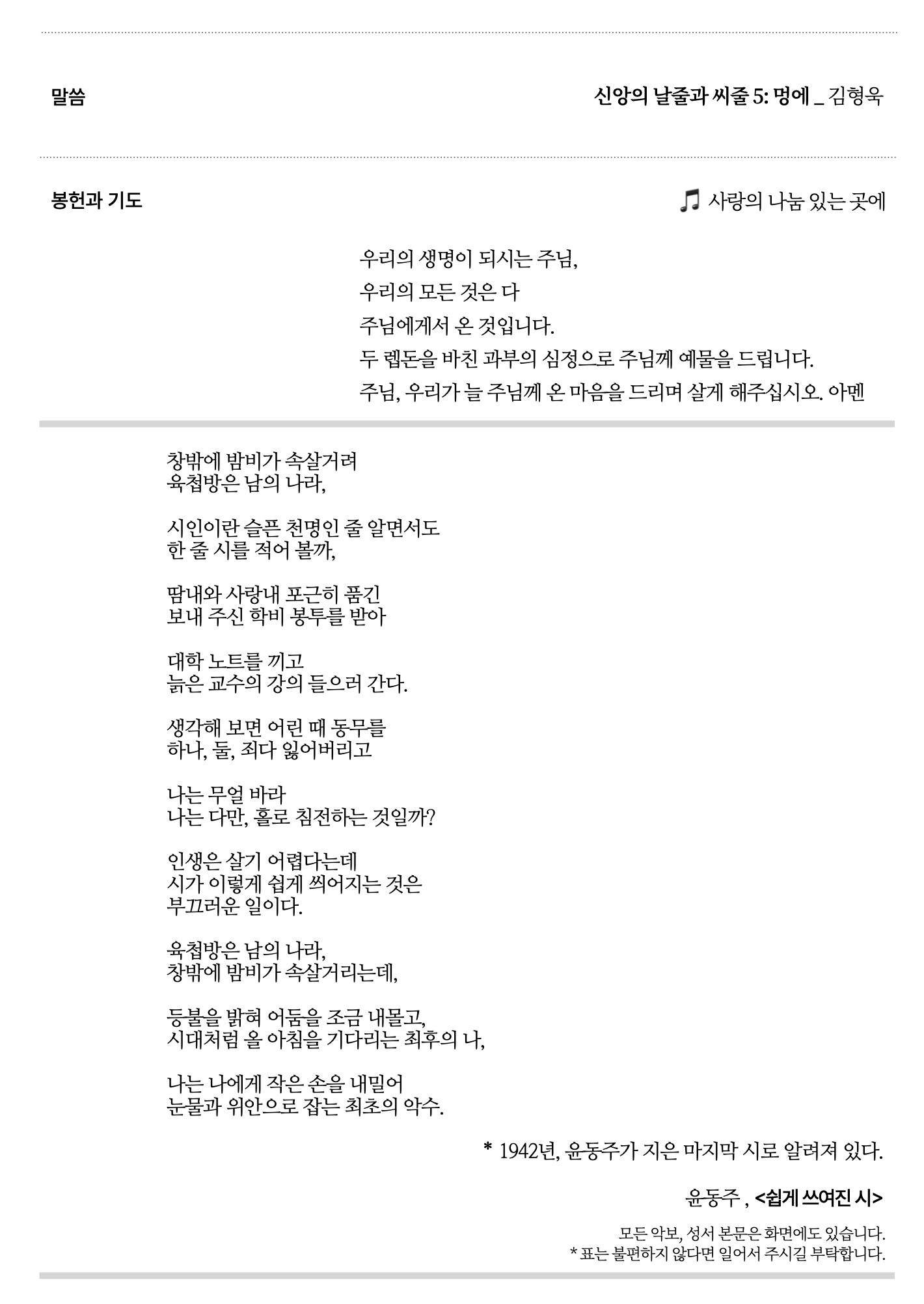 말씀

신앙의 날줄과 씨줄 5: 멍에 _ 김형욱

봉헌과 기도

사랑의 나눔 있는 곳에

우리의 생명이 되시는 주님,
우리의 모든 것은 다
주님에게서 온 것입니다.
두 렙돈을 바친 과부의 심정으로 주님께 예물을 드립니다.
주님, 우리가 늘 주님께 온 마음을 드리며 살게 해주십시오. 아멘

창밖에 밤비가 속살거려
육첩방은 남의 나라,

시인이란 슬픈 천명인 줄 알면서도
한 줄 시를 적어 볼까,

땀내와 사랑내 포근히 품긴
보내 주신 학비 봉투를 받아

대학 노트를 끼고
늙은 교수의 강의 들으러 간다.

생각해 보면 어린 때 동무를
하나, 둘, 죄다 잃어버리고

나는 무얼 바라
나는 다만, 홀로 침전하는 것일까?

인생은 살기 어렵다는데
시가 이렇게 쉽게 씌어지는 것은
부끄러운 일이다.

육첩방은 남의 나라,
창밖에 밤비가 속살거리는데,

등불을 밝혀 어둠을 조금 내몰고,
시대처럼 올 아침을 기다리는 최후의 나,

나는 나에게 작은 손을 내밀어
눈물과 위안으로 잡는 최초의 악수.

* 1942년, 윤동주가 지은 마지막 시로 알려져 있다.

윤동주 , <쉽게 쓰여진 시>

모든 악보, 성서 본문은 화면에도 있습니다.
* 표는 불편하지 않다면 일어서 주시길 부탁합니다.